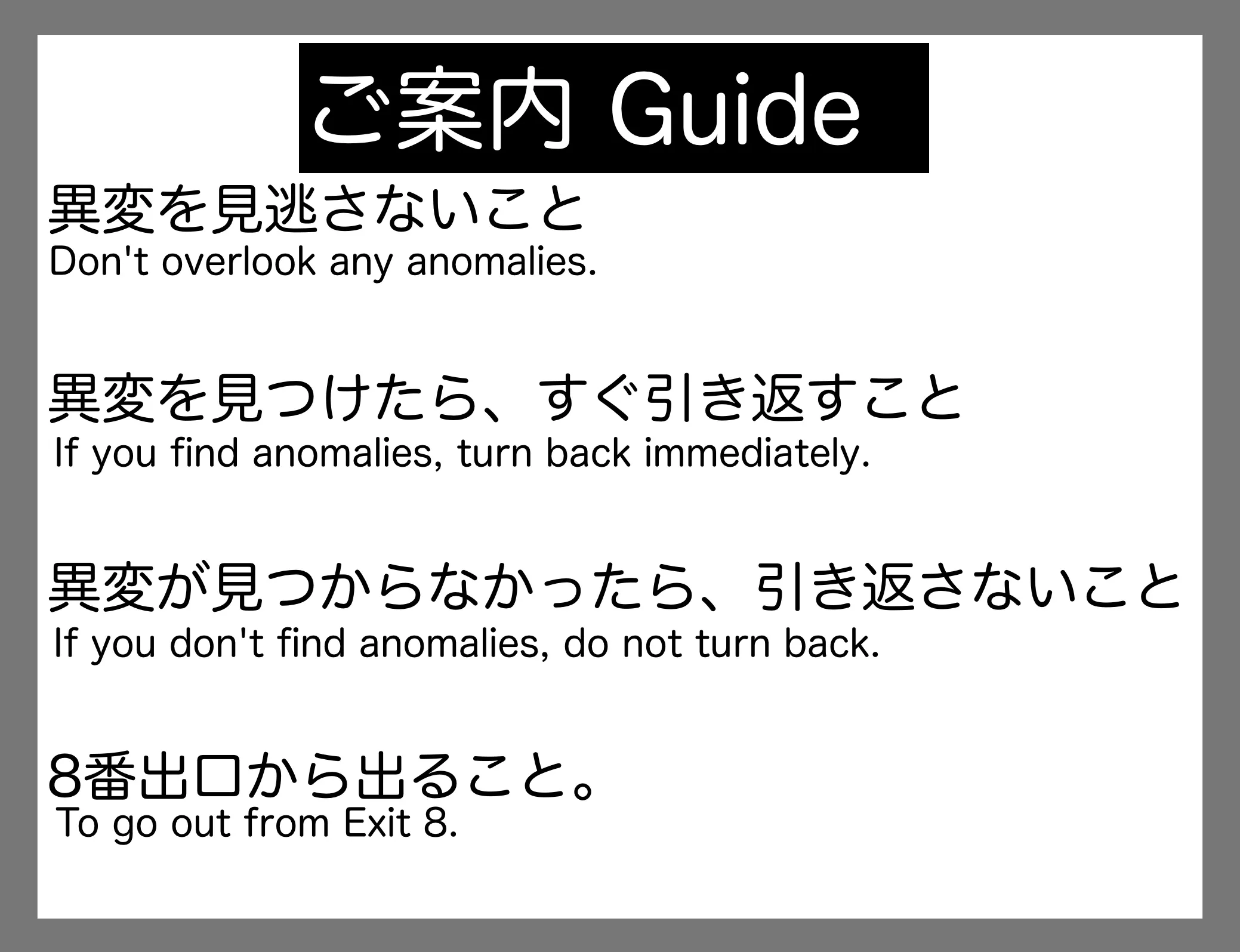 ご案内 Guide

異変を見逃さないこと
Don't overlook any anomalies.

異変を見つけたら、すぐ引き返すこと
If you find anomalies, turn back immediately.

異変が見つからなかったら、引き返さないこと
If you don't find anomalies, do not turn back.

8番出口から出ること。
To go out from Exit 8.